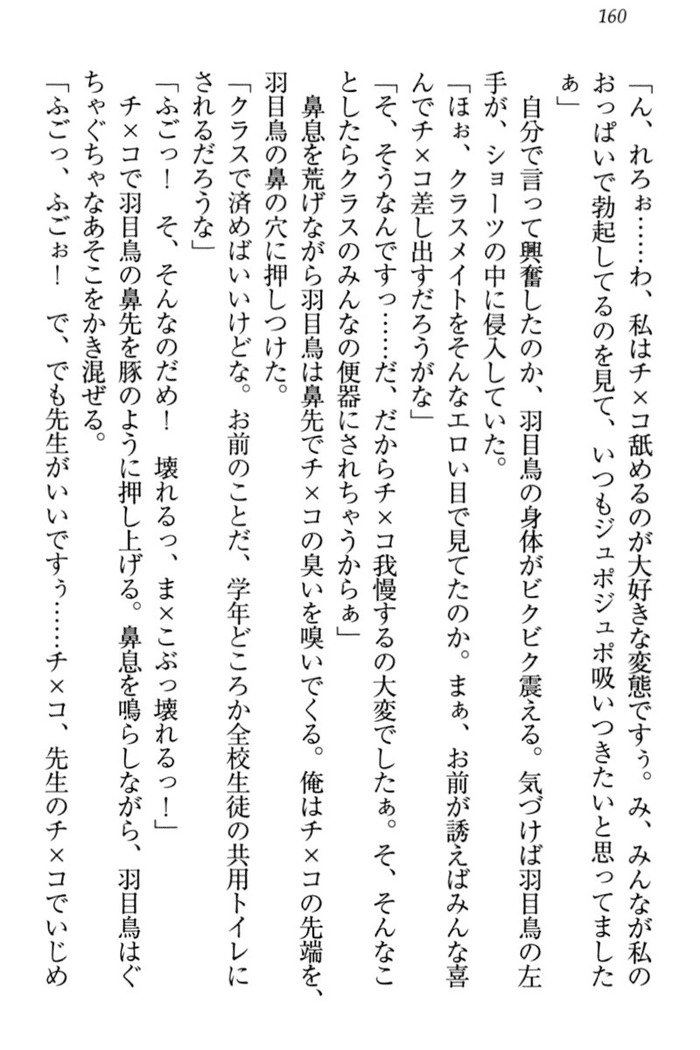 160

「ん、れろぉ……わ、私はチ×コ舐めるのが大好きな変態ですぅ。み、みんなが私のおっぱいで勃起してるのを見て、いつもジュポジュポ吸いつきたいと思ってましたぁ」

自分で言って興奮したのか、羽目鳥の身体がビクビク震える。気づけば羽目鳥の左手が、ショーツの中に侵入していた。

「ほぉ、クラスメイトをそんなエロい目で見てたのか。まぁ、お前が誘えばみんな喜んでチ×コ差し出すだろうがな」

「そ、そうなんですっ……だ、だからチ×コ我慢するの大変でしたぁ。そ、そんなことしたらクラスのみんなの便器にされちゃうからぁ」

鼻息を荒げながら羽目鳥は鼻先でチ×コの臭いを嗅いでくる。俺はチ×コの先端を、羽目鳥の鼻の穴に押しつけた。

「クラスで済めばいいけどな。お前のことだ、学年どころか全校生徒の共用トイレにされるだろうな」

「ふごっ！　そ、そんなのだめ！　壊れるっ、ま×こぶっ壊れるっ！」

チ×コで羽目鳥の鼻先を豚のように押し上げる。鼻息を鳴らしながら、羽目鳥はぐちゃぐちゃなあそこをかき混ぜる。

「ふごっ、ふごぉ！　で、でも先生がいいですぅ……チ×コ、先生のチ×コでいじめ